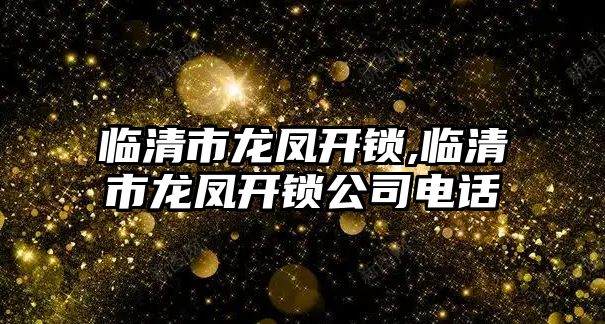 临清市龙凤开锁,临清市龙凤开锁公司电话